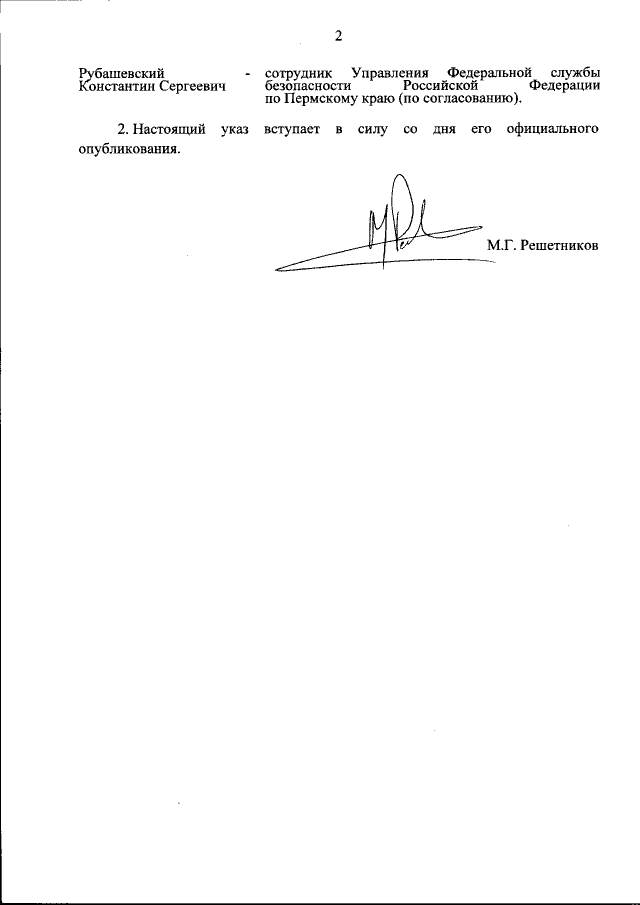 2

Рубашевский Константин Сергеевич - сотрудник Управления Федеральной службы безопасности Российской Федерации по Пермскому краю (по согласованию).

2. Настоящий указ вступает в силу со дня его официального опубликования.

М.Г. Решетников